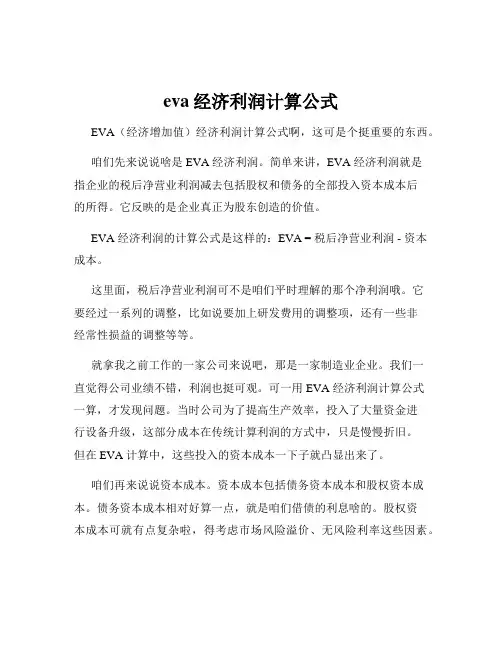 eva 经济利润计算公式

EVA（经济增加值）经济利润计算公式啊，这可是个挺重要的东西。

咱们先来说说啥是 EVA 经济利润。简单来讲，EVA 经济利润就是指企业的税后净营业利润减去包括股权和债务的全部投入资本成本后的所得。它反映的是企业真正为股东创造的价值。

EVA 经济利润的计算公式是这样的：EVA = 税后净营业利润 - 资本成本。

这里面，税后净营业利润可不是咱们平时理解的那个净利润哦。它要经过一系列的调整，比如说要加上研发费用的调整项，还有一些非经常性损益的调整等等。

就拿我之前工作的一家公司来说吧，那是一家制造业企业。我们一直觉得公司业绩不错，利润也挺可观。可一用 EVA 经济利润计算公式一算，才发现问题。当时公司为了提高生产效率，投入了大量资金进行设备升级，这部分成本在传统计算利润的方式中，只是慢慢折旧。但在 EVA 计算中，这些投入的资本成本一下子就凸显出来了。

咱们再来说说资本成本。资本成本包括债务资本成本和股权资本成本。债务资本成本相对好算一点，就是咱们借债的利息啥的。股权资本成本可就有点复杂啦，得考虑市场风险溢价、无风险利率这些因素。